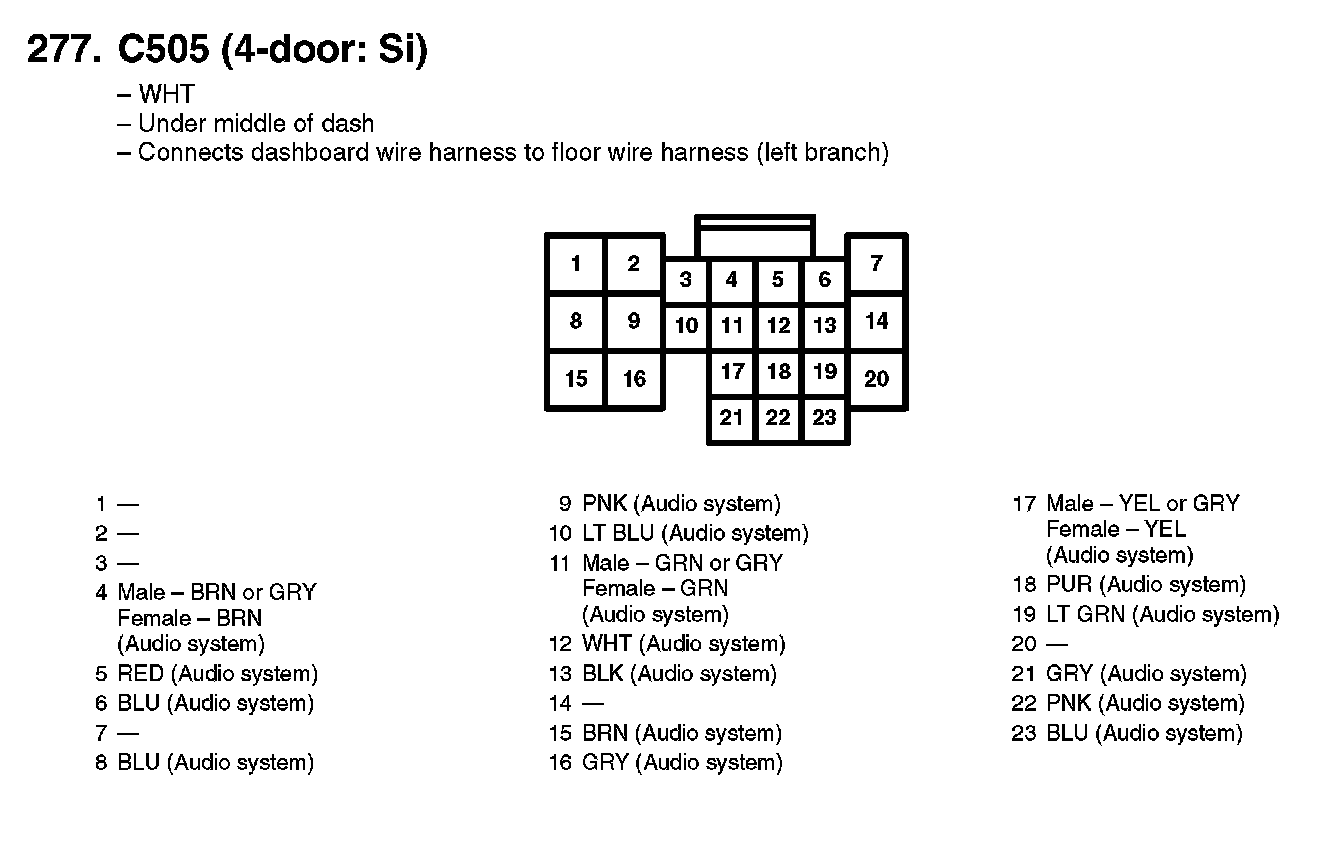 277. C505 (4-door: Si)

– WHT
– Under middle of dash
– Connects dashboard wire harness to floor wire harness (left branch)

1 2 3 4 5 6 7
8 9 10 11 12 13 14
15 16 17 18 19 20
21 22 23

1 —
2 —
3 —
4 Male – BRN or GRY Female – BRN (Audio system)
5 RED (Audio system)
6 BLU (Audio system)
7 —
8 BLU (Audio system)

9 PNK (Audio system)
10 LT BLU (Audio system)
11 Male – GRN or GRY Female – GRN (Audio system)
12 WHT (Audio system)
13 BLK (Audio system)
14 —
15 BRN (Audio system)
16 GRY (Audio system)

17 Male – YEL or GRY Female – YEL (Audio system)
18 PUR (Audio system)
19 LT GRN (Audio system)
20 —
21 GRY (Audio system)
22 PNK (Audio system)
23 BLU (Audio system)